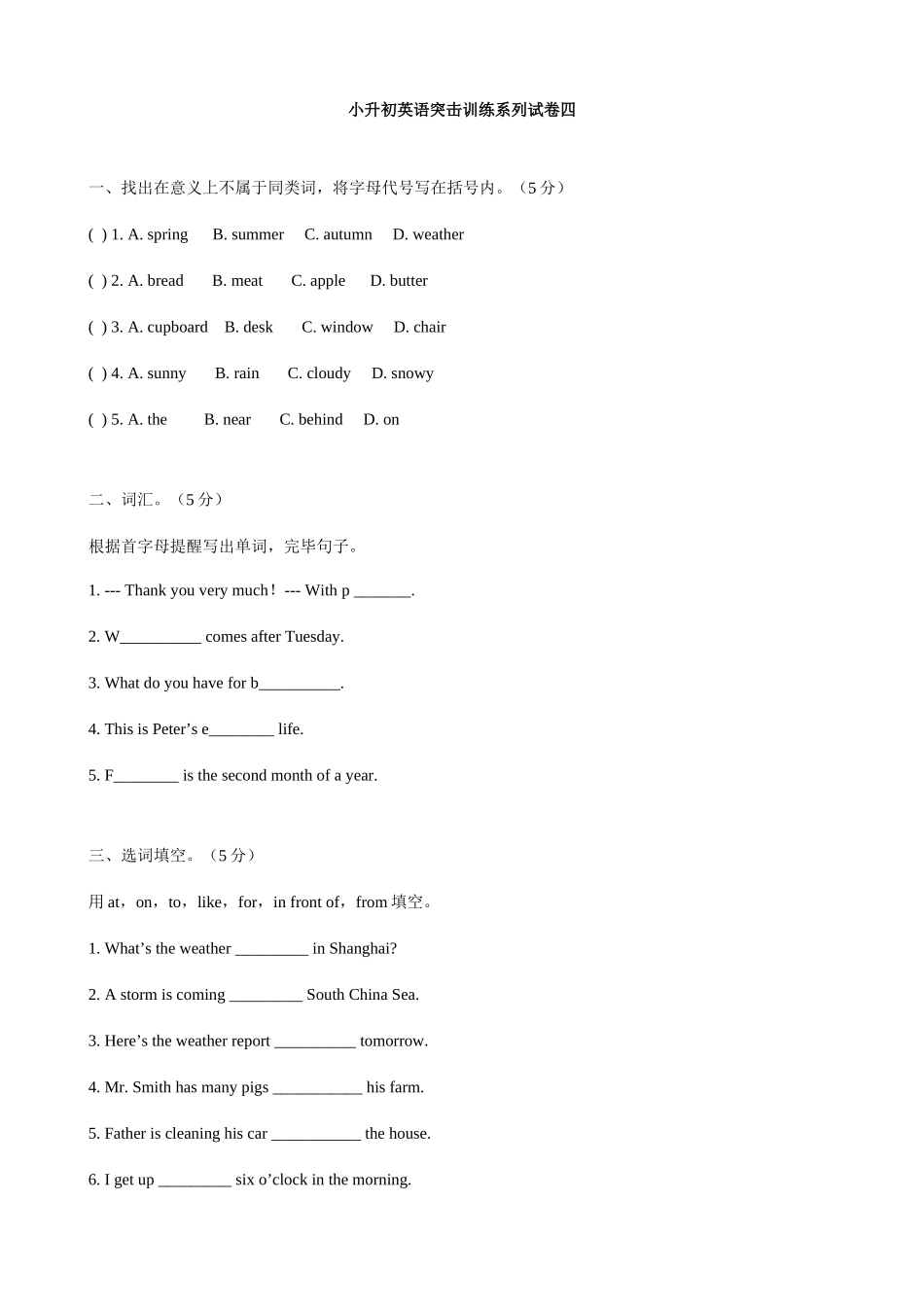 小升初英语突击训练系列试卷四

一、找出在意义上不属于同类词，将字母代号写在括号内。（5 分）

( ) 1. A. spring B. summer C. autumn D. weather

( ) 2. A. bread B. meat C. apple D. butter

( ) 3. A. cupboard B. desk C. window D. chair

( ) 4. A. sunny B. rain C. cloudy D. snowy

( ) 5. A. the B. near C. behind D. on

二、词汇。（5 分）

根据首字母提醒写出单词，完毕句子。

1. --- Thank you very much！ --- With p _______.

2. W__________ comes after Tuesday.

3. What do you have for b__________.

4. This is Peter’s e________ life.

5. F________ is the second month of a year.

三、选词填空。（5 分）

用 at，on，to，like，for，in front of，from 填空。

1. What’s the weather _________ in Shanghai?

2. A storm is coming _________ South China Sea.

3. Here’s the weather report __________ tomorrow.

4. Mr. Smith has many pigs ___________ his farm.

5. Father is cleaning his car ___________ the house.

6. I get up _________ six o’clock in the morning.